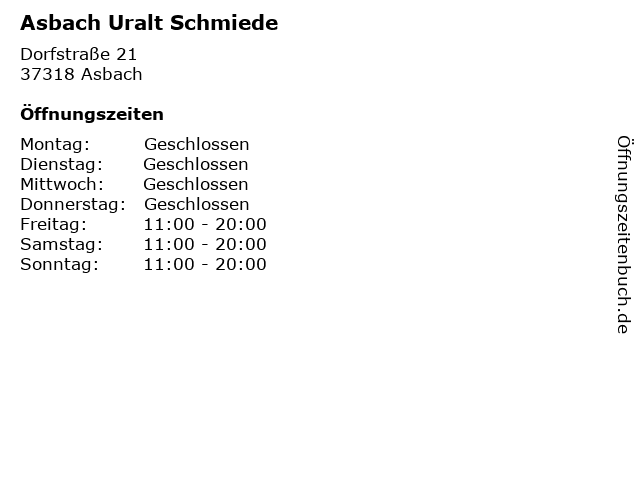 Asbach Uralt Schmiede

Dorfstraße 21
37318 Asbach

Öffnungszeiten

Montag: Geschlossen
Dienstag: Geschlossen
Mittwoch: Geschlossen
Donnerstag: Geschlossen
Freitag: 11:00 - 20:00
Samstag: 11:00 - 20:00
Sonntag: 11:00 - 20:00

Öffnungszeitenbuch.de